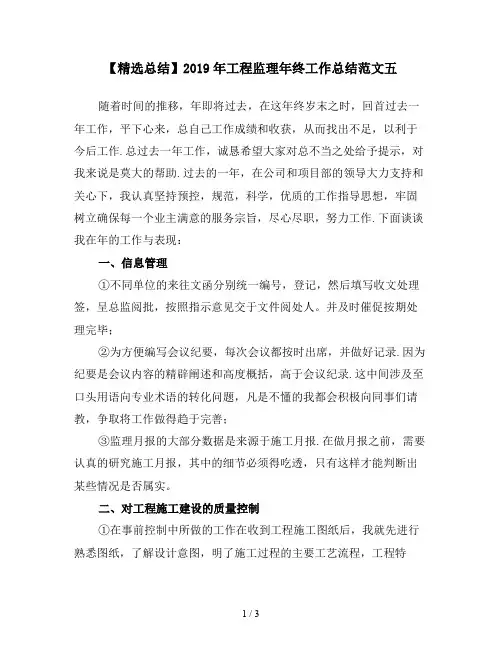 【精选总结】2019年工程监理年终工作总结范文五

随着时间的推移，年即将过去，在这年终岁末之时，回首过去一年工作，平下心来，总自己工作成绩和收获，从而找出不足，以利于今后工作.总过去一年工作，诚恳希望大家对总不当之处给予提示，对我来说是莫大的帮助.过去的一年，在公司和项目部的领导大力支持和关心下，我认真坚持预控，规范，科学，优质的工作指导思想，牢固树立确保每一个业主满意的服务宗旨，尽心尽职，努力工作.下面谈谈我在年的工作与表现：

一、信息管理

①不同单位的来往文函分别统一编号，登记，然后填写收文处理签，呈总监阅批，按照指示意见交于文件阅处人。并及时催促按期处理完毕；

②为方便编写会议纪要，每次会议都按时出席，并做好记录.因为纪要是会议内容的精辟阐述和高度概括，高于会议纪录.这中间涉及至口头用语向专业术语的转化问题，凡是不懂的我都会积极向同事们请教，争取将工作做得趋于完善；

③监理月报的大部分数据是来源于施工月报.在做月报之前，需要认真的研究施工月报，其中的细节必须得吃透，只有这样才能判断出某些情况是否属实。

二、对工程施工建设的质量控制

①在事前控制中所做的工作在收到工程施工图纸后，我就先进行熟悉图纸，了解设计意图，明了施工过程的主要工艺流程，工程特

1 / 3